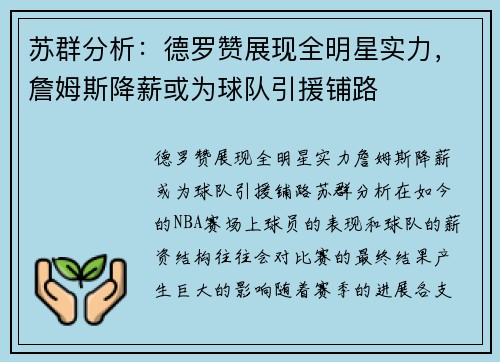 苏群分析：德罗赞展现全明星实力，詹姆斯降薪或为球队引援铺路

德罗赞展现全明星实力詹姆斯降薪或为球队引援铺路苏群分析在如今的NBA赛场上球员的表现和球队的薪资结构往往会对比赛的最终结果产生巨大的影响随着赛季的进展各支